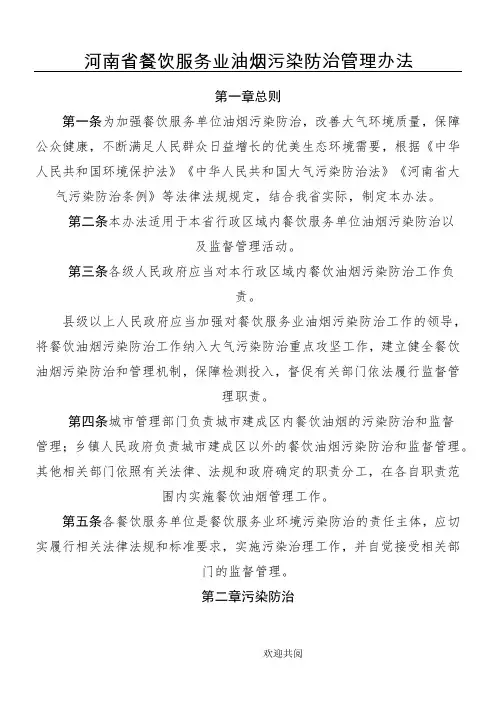 河南省餐饮服务业油烟污染防治管理办法

第一章总则

第一条为加强餐饮服务单位油烟污染防治，改善大气环境质量，保障公众健康，不断满足人民群众日益增长的优美生态环境需要，根据《中华人民共和国环境保护法》《中华人民共和国大气污染防治法》《河南省大气污染防治条例》等法律法规规定，结合我省实际，制定本办法。

第二条本办法适用于本省行政区域内餐饮服务单位油烟污染防治以及监督管理活动。

第三条各级人民政府应当对本行政区域内餐饮油烟污染防治工作负责。

县级以上人民政府应当加强对餐饮服务业油烟污染防治工作的领导，将餐饮油烟污染防治工作纳入大气污染防治重点攻坚工作，建立健全餐饮油烟污染防治和管理机制，保障检测投入，督促有关部门依法履行监督管理职责。

第四条城市管理部门负责城市建成区内餐饮油烟的污染防治和监督管理；乡镇人民政府负责城市建成区以外的餐饮油烟污染防治和监督管理。其他相关部门依照有关法律、法规和政府确定的职责分工，在各自职责范围内实施餐饮油烟管理工作。

第五条各餐饮服务单位是餐饮服务业环境污染防治的责任主体，应切实履行相关法律法规和标准要求，实施污染治理工作，并自觉接受相关部门的监督管理。

第二章污染防治

欢迎共阅